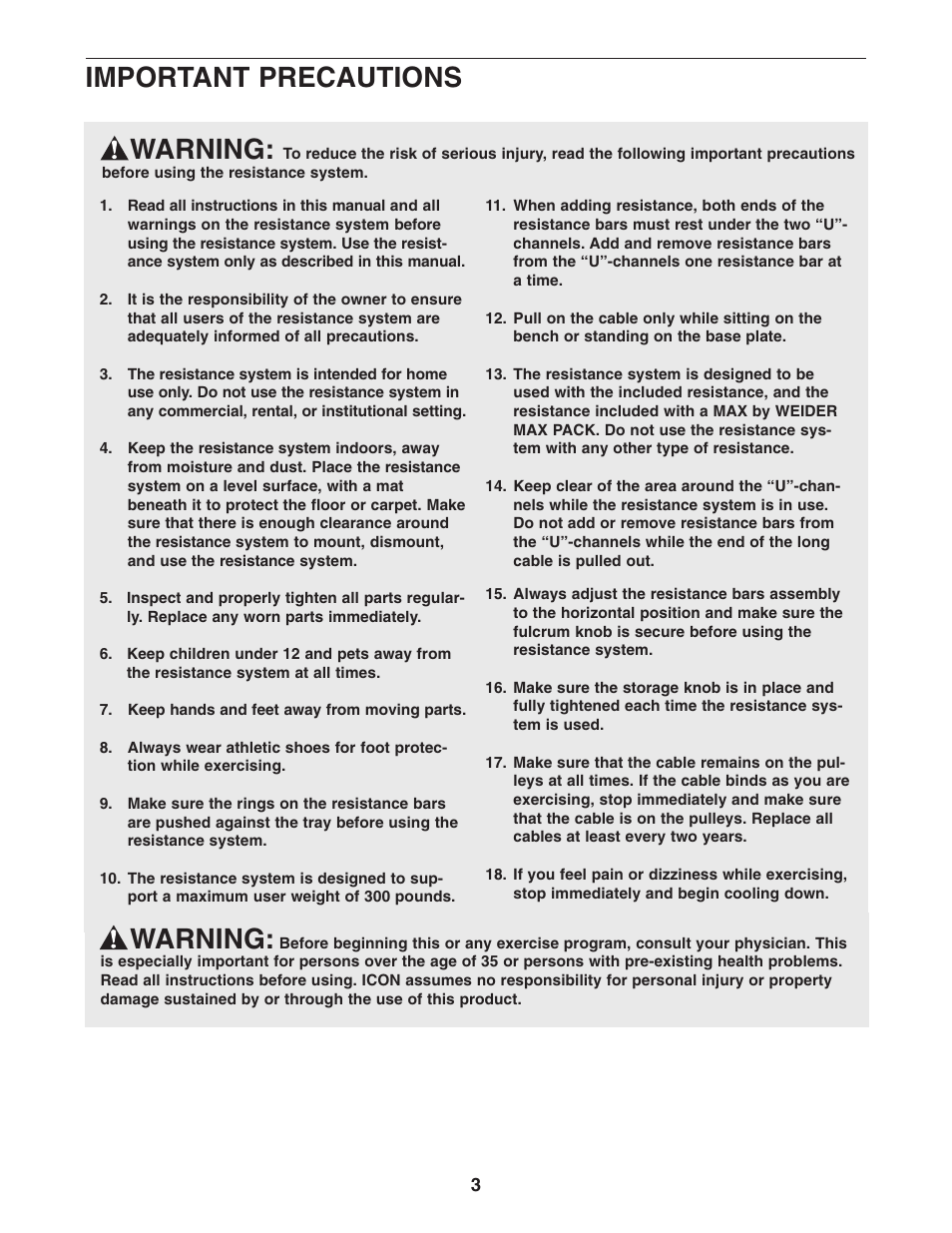 IMPORTANT PRECAUTIONS

WARNING: To reduce the risk of serious injury, read the following important precautions before using the resistance system.

1. Read all instructions in this manual and all warnings on the resistance system before using the resistance system. Use the resistance system only as described in this manual.

2. It is the responsibility of the owner to ensure that all users of the resistance system are adequately informed of all precautions.

3. The resistance system is intended for home use only. Do not use the resistance system in any commercial, rental, or institutional setting.

4. Keep the resistance system indoors, away from moisture and dust. Place the resistance system on a level surface, with a mat beneath it to protect the floor or carpet. Make sure that there is enough clearance around the resistance system to mount, dismount, and use the resistance system.

5. Inspect and properly tighten all parts regularly. Replace any worn parts immediately.

6. Keep children under 12 and pets away from the resistance system at all times.

7. Keep hands and feet away from moving parts.

8. Always wear athletic shoes for foot protection while exercising.

9. Make sure the rings on the resistance bars are pushed against the tray before using the resistance system.

10. The resistance system is designed to support a maximum user weight of 300 pounds.

11. When adding resistance, both ends of the resistance bars must rest under the two “U”-channels. Add and remove resistance bars from the “U”-channels one resistance bar at a time.

12. Pull on the cable only while sitting on the bench or standing on the base plate.

13. The resistance system is designed to be used with the included resistance, and the resistance included with a MAX by WEIDER MAX PACK. Do not use the resistance system with any other type of resistance.

14. Keep clear of the area around the “U”-channels while the resistance system is in use. Do not add or remove resistance bars from the “U”-channels while the end of the long cable is pulled out.

15. Always adjust the resistance bars assembly to the horizontal position and make sure the fulcrum knob is secure before using the resistance system.

16. Make sure the storage knob is in place and fully tightened each time the resistance system is used.

17. Make sure that the cable remains on the pulleys at all times. If the cable binds as you are exercising, stop immediately and make sure that the cable is on the pulleys. Replace all cables at least every two years.

18. If you feel pain or dizziness while exercising, stop immediately and begin cooling down.

WARNING: Before beginning this or any exercise program, consult your physician. This is especially important for persons over the age of 35 or persons with pre-existing health problems. Read all instructions before using. ICON assumes no responsibility for personal injury or property damage sustained by or through the use of this product.

3